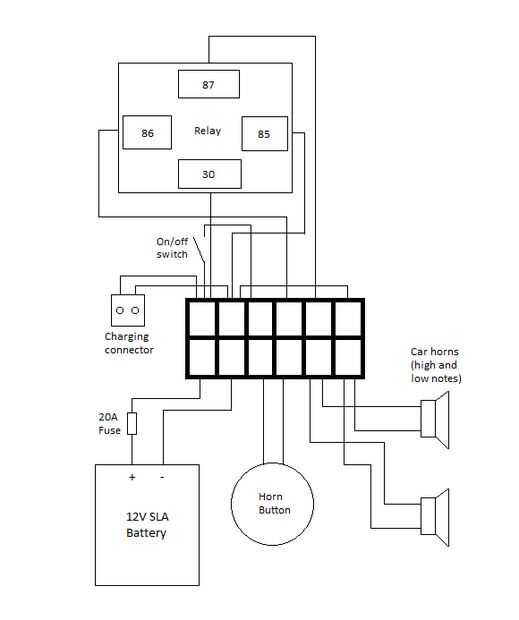 87

86

Relay

85

30

On/off switch

Charging connector

Car horns (high and low notes)

20A Fuse

+ -

12V SLA Battery

Horn Button